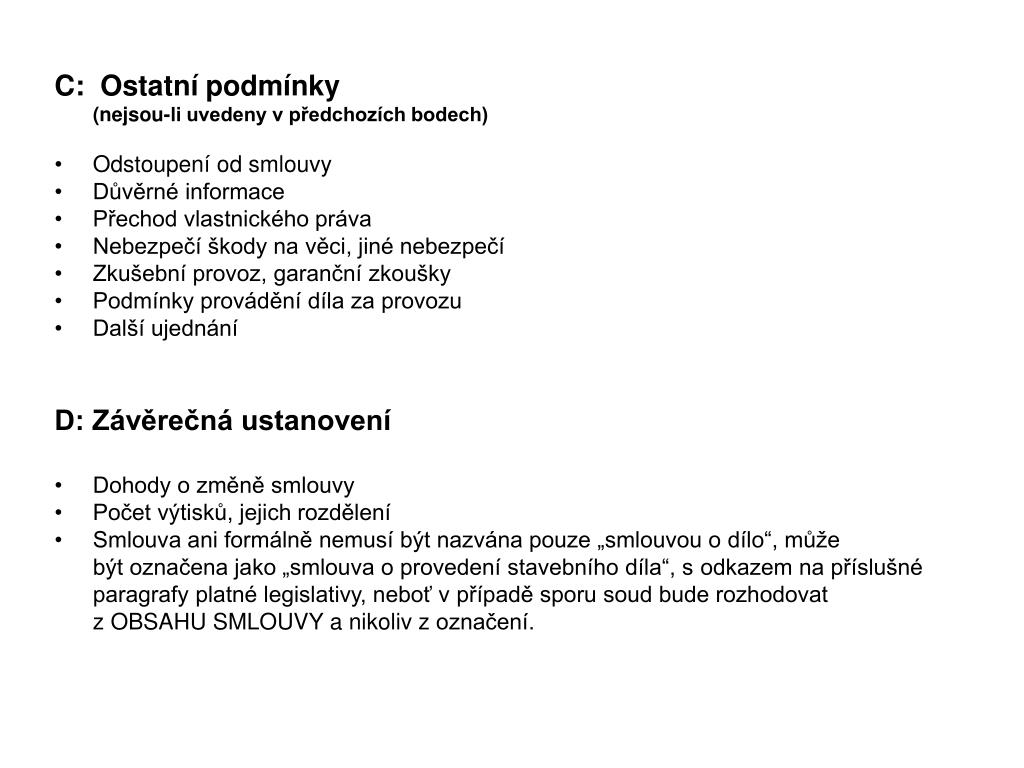 C: Ostatní podmínky
(nejsou-li uvedeny v předchozích bodech)

• Odstoupení od smlouvy
• Důvěrné informace
• Přechod vlastnického práva
• Nebezpečí škody na věci, jiné nebezpečí
• Zkušební provoz, garanční zkoušky
• Podmínky provádění díla za provozu
• Další ujednání

D: Závěrečná ustanovení

• Dohody o změně smlouvy
• Počet výtisků, jejich rozdělení
• Smlouva ani formálně nemusí být nazvána pouze „smlouvou o dílo“, může být označena jako „smlouva o provedení stavebního díla“, s odkazem na příslušné paragrafy platné legislativy, neboť v případě sporu soud bude rozhodovat z OBSAHU SMLOUVY a nikoliv z označení.